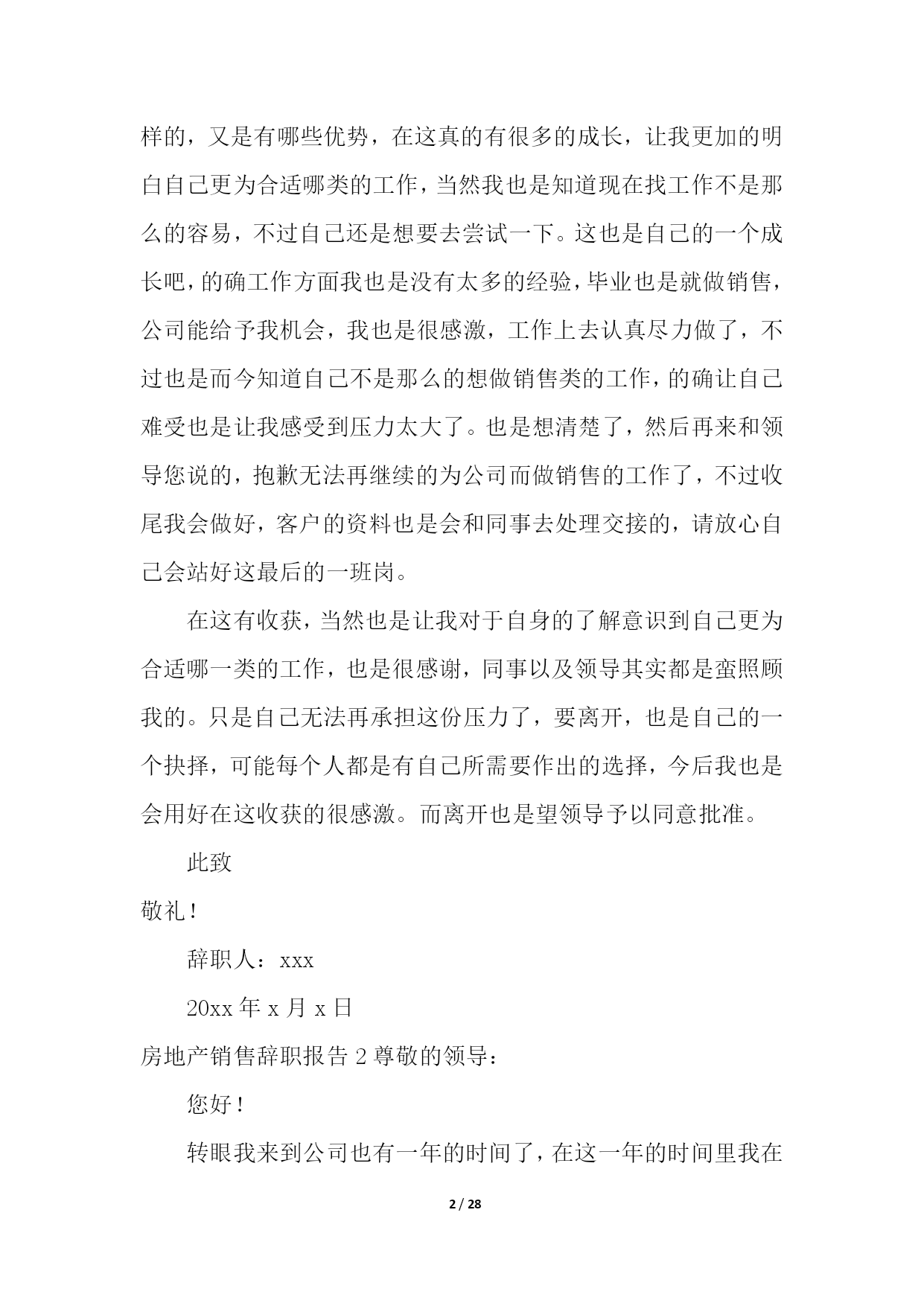 样的，又是有哪些优势，在这真的有很多的成长，让我更加的明白自己更为合适哪类的工作，当然我也是知道现在找工作不是那么的容易，不过自己还是想要去尝试一下。这也是自己的一个成长吧，的确工作方面我也是没有太多的经验，毕业也是就做销售，公司能给予我机会，我也是很感激，工作上去认真尽力做了，不过也是而今知道自己不是那么的想做销售类的工作，的确让自己难受也是让我感受到压力太大了。也是想清楚了，然后再来和领导您说的，抱歉无法再继续的为公司而做销售的工作了，不过收尾我会做好，客户的资料也是会和同事去处理交接的，请放心自己会站好这最后的一班岗。

在这有收获，当然也是让我对于自身的了解意识到自己更为合适哪一类的工作，也是很感谢，同事以及领导其实都是蛮照顾我的。只是自己无法再承担这份压力了，要离开，也是自己的一个抉择，可能每个人都是有自己所需要作出的选择，今后我也是会用好在这收获的很感激。而离开也是望领导予以同意批准。

此致

敬礼！

辞职人：xxx

20xx 年 x 月 x 日

房地产销售辞职报告 2 尊敬的领导：

您好！

转眼我来到公司也有一年的时间了，在这一年的时间里我在

2 / 28